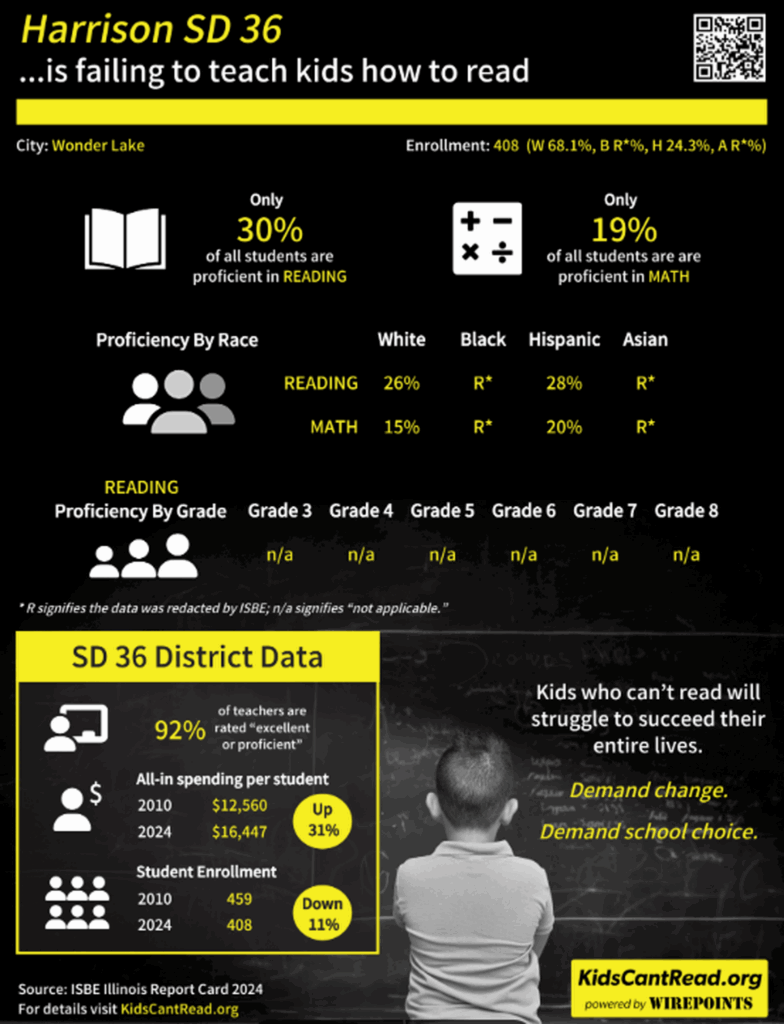 Harrison SD 36
...is failing to teach kids how to read

City: Wonder Lake

Enrollment: 408 (W 68.1%, B R*%, H 24.3%, A R*%)

Only
30%
of all students are proficient in READING

Only
19%
of all students are are proficient in MATH

Proficiency By Race

| | White | Black | Hispanic | Asian |
|---|---|---|---|---|
| READING | 26% | R* | 28% | R* |
| MATH | 15% | R* | 20% | R* |

READING
Proficiency By Grade

| Grade 3 | Grade 4 | Grade 5 | Grade 6 | Grade 7 | Grade 8 |
|---|---|---|---|---|---|
| n/a | n/a | n/a | n/a | n/a | n/a |

* R signifies the data was redacted by ISBE; n/a signifies "not applicable."

SD 36 District Data

92% of teachers are rated "excellent or proficient"

All-in spending per student
2010 $12,560
2024 $16,447
Up 31%

Student Enrollment
2010 459
2024 408
Down 11%

Kids who can't read will struggle to succeed their entire lives.

Demand change.

Demand school choice.

Source: ISBE Illinois Report Card 2024
For details visit KidsCantRead.org

KidsCantRead.org
powered by WIREPOINTS